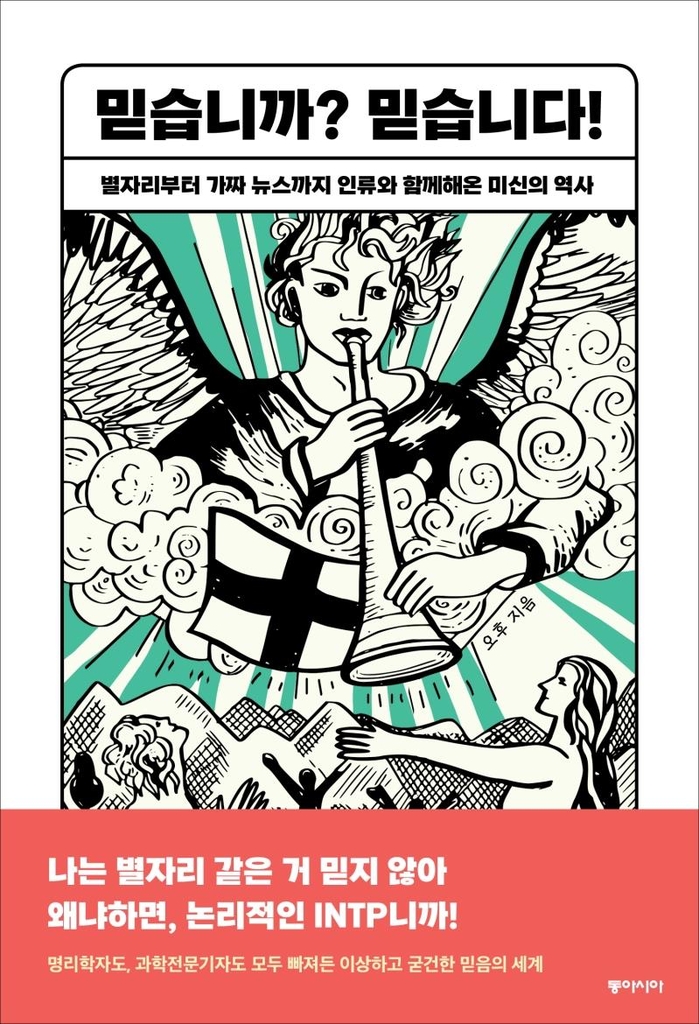 믿습니까? 믿습니다!

별자리부터 가짜 뉴스까지 인류와 함께해온 미신의 역사

오후 지음

나는 별자리 같은 거 믿지 않아
왜냐하면, 논리적인 INTP니까!

명리학자도, 과학전문기자도 모두 빠져든 이상하고 굳건한 믿음의 세계

동아시아